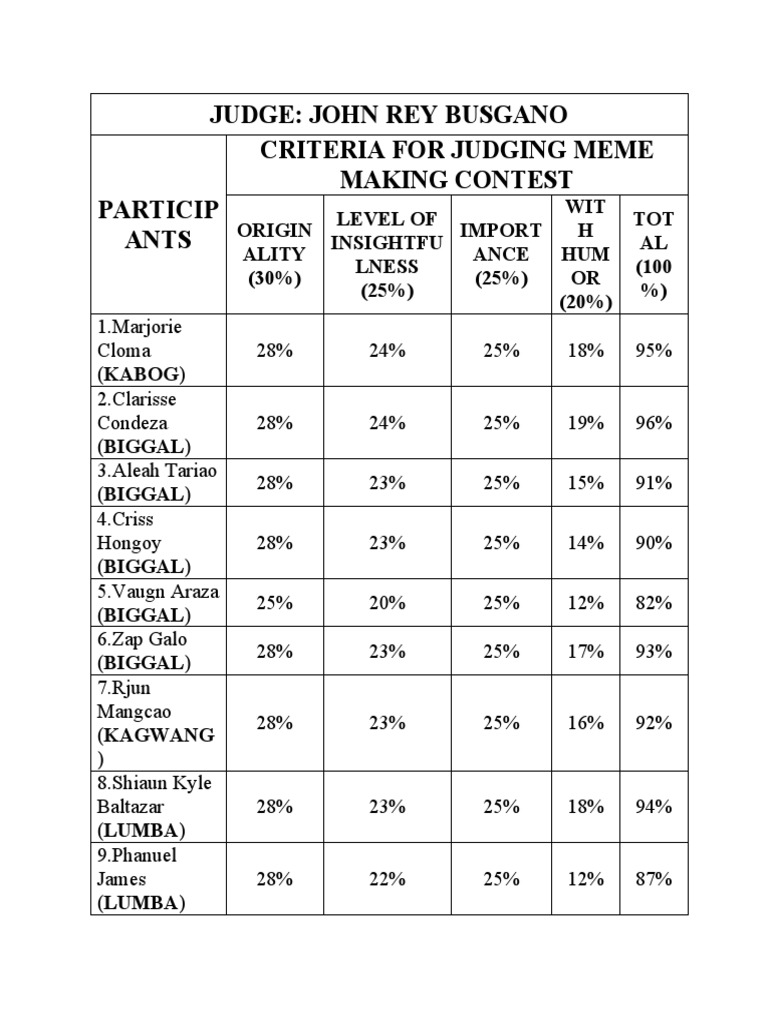 | JUDGE: JOHN REY BUSGANO | | | | | |
|---|---|---|---|---|---|
| PARTICIPANTS | CRITERIA FOR JUDGING MEME MAKING CONTEST | | | | |
| | ORIGINALITY (30%) | LEVEL OF INSIGHTFULNESS (25%) | IMPORTANCE (25%) | WITH HUMOR (20%) | TOTAL (100%) |
| 1.Marjorie Cloma (KABOG) | 28% | 24% | 25% | 18% | 95% |
| 2.Clarisse Condeza (BIGGAL) | 28% | 24% | 25% | 19% | 96% |
| 3.Aleah Tariao (BIGGAL) | 28% | 23% | 25% | 15% | 91% |
| 4.Criss Hongoy (BIGGAL) | 28% | 23% | 25% | 14% | 90% |
| 5.Vaugn Araza (BIGGAL) | 25% | 20% | 25% | 12% | 82% |
| 6.Zap Galo (BIGGAL) | 28% | 23% | 25% | 17% | 93% |
| 7.Rjun Mangcao (KAGWANG) | 28% | 23% | 25% | 16% | 92% |
| 8.Shiaun Kyle Baltazar (LUMBA) | 28% | 23% | 25% | 18% | 94% |
| 9.Phanuel James (LUMBA) | 28% | 22% | 25% | 12% | 87% |